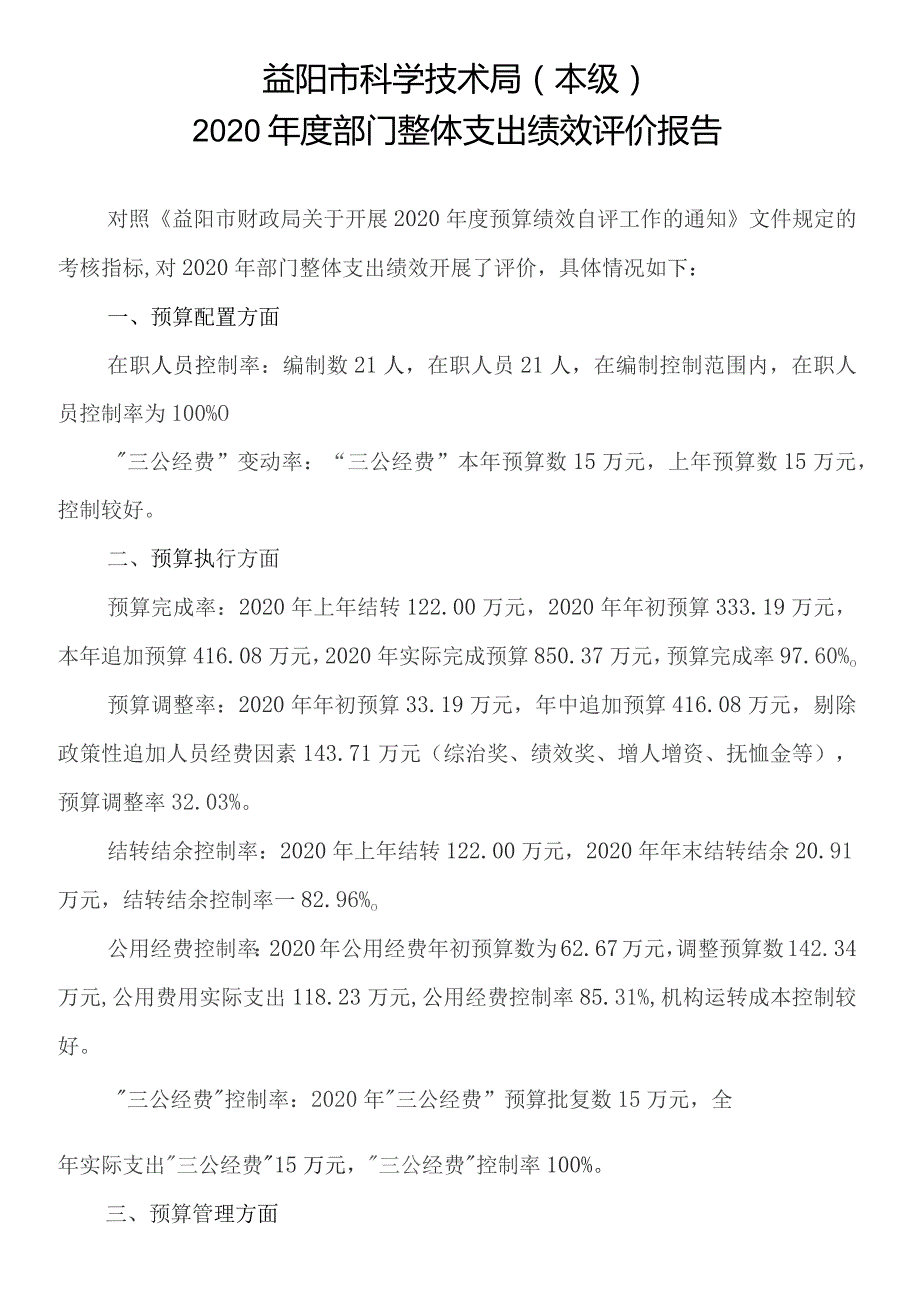 益阳市科学技术局（本级）
2020年度部门整体支出绩效评价报告

对照《益阳市财政局关于开展2020年度预算绩效自评工作的通知》文件规定的考核指标,对2020年部门整体支出绩效开展了评价，具体情况如下：

一、预算配置方面

在职人员控制率：编制数21人，在职人员21人，在编制控制范围内，在职人员控制率为100%0

"三公经费”变动率：“三公经费”本年预算数15万元，上年预算数15万元，控制较好。

二、预算执行方面

预算完成率：2020年上年结转122.00万元，2020年年初预算333.19万元，本年追加预算416.08万元，2020年实际完成预算850.37万元，预算完成率97.60%。

预算调整率：2020年年初预算33.19万元，年中追加预算416.08万元，剔除政策性追加人员经费因素143.71万元（综治奖、绩效奖、增人增资、抚恤金等），预算调整率32.03%。

结转结余控制率：2020年上年结转122.00万元，2020年年末结转结余20.91万元，结转结余控制率一82.96%。

公用经费控制率：2020年公用经费年初预算数为62.67万元，调整预算数142.34万元,公用费用实际支出118.23万元,公用经费控制率85.31%,机构运转成本控制较好。

"三公经费"控制率：2020年"三公经费”预算批复数15万元，全

年实际支出"三公经费"15万元，"三公经费"控制率100%。

三、预算管理方面